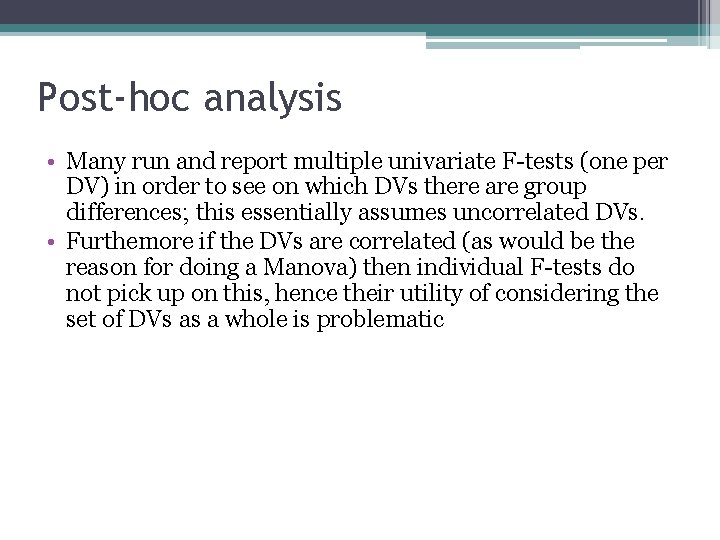 Post-hoc analysis

• Many run and report multiple univariate F-tests (one per DV) in order to see on which DVs there are group differences; this essentially assumes uncorrelated DVs.
• Furthemore if the DVs are correlated (as would be the reason for doing a Manova) then individual F-tests do not pick up on this, hence their utility of considering the set of DVs as a whole is problematic